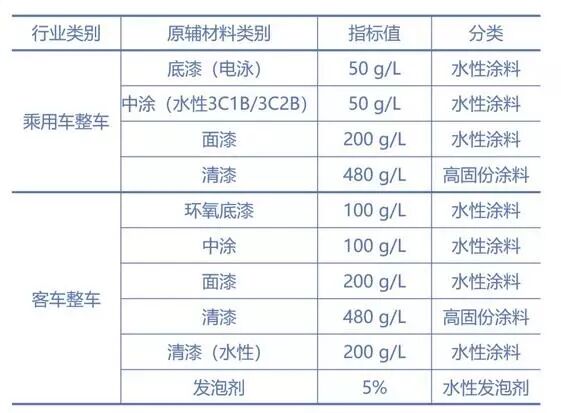 | 行业类别 | 原辅材料类别 | 指标值 | 分类 |
|---|---|---|---|
| 乘用车整车 | 底漆（电泳） | 50 g/L | 水性涂料 |
|  | 中涂（水性3C1B/3C2B） | 50 g/L | 水性涂料 |
|  | 面漆 | 200 g/L | 水性涂料 |
|  | 清漆 | 480 g/L | 高固份涂料 |
| 客车整车 | 环氧底漆 | 100 g/L | 水性涂料 |
|  | 中涂 | 100 g/L | 水性涂料 |
|  | 面漆 | 200 g/L | 水性涂料 |
|  | 清漆 | 480 g/L | 高固份涂料 |
|  | 清漆（水性） | 200 g/L | 水性涂料 |
|  | 发泡剂 | 5% | 水性发泡剂 |